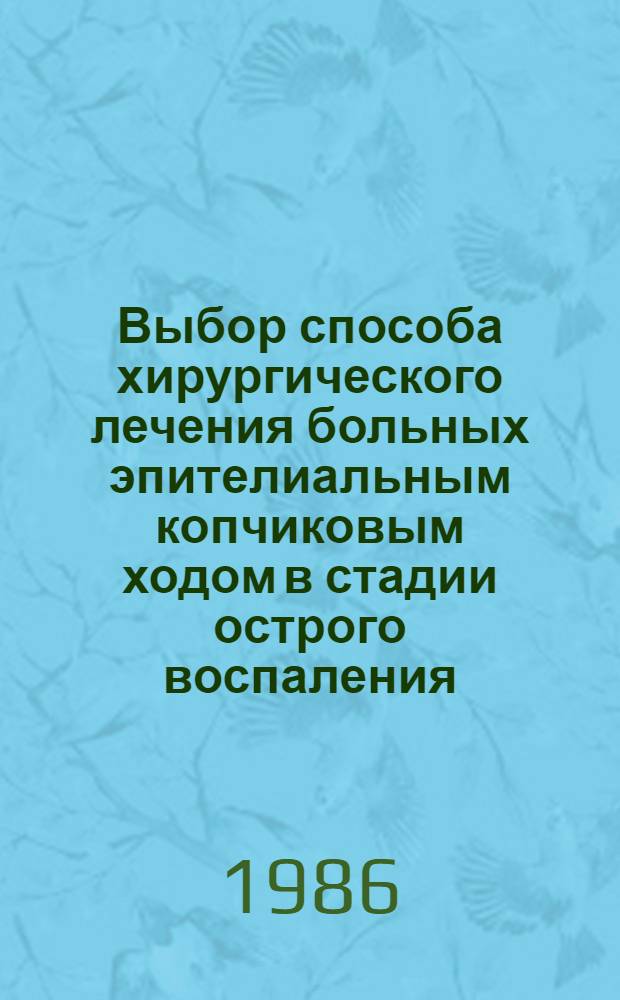 Выбор способа хирургического лечения больных эпителиальным копчиковым ходом в стадии острого воспаления

1986